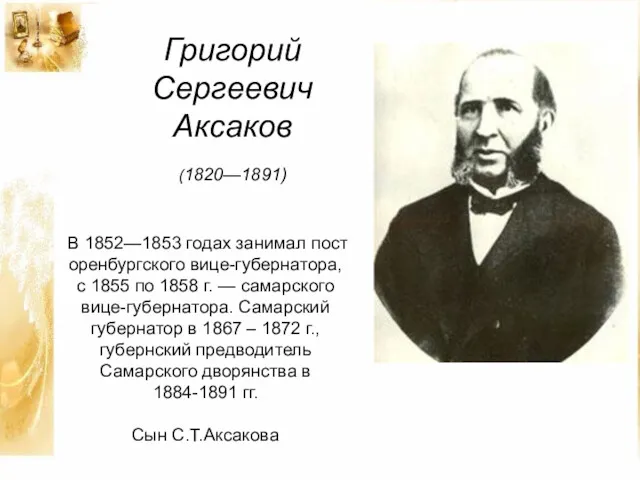 Григорий Сергеевич Аксаков

(1820—1891)

В 1852—1853 годах занимал пост оренбургского вице-губернатора, с 1855 по 1858 г. — самарского вице-губернатора. Самарский губернатор в 1867 – 1872 г., губернский предводитель Самарского дворянства в 1884-1891 гг.

Сын С.Т.Аксакова